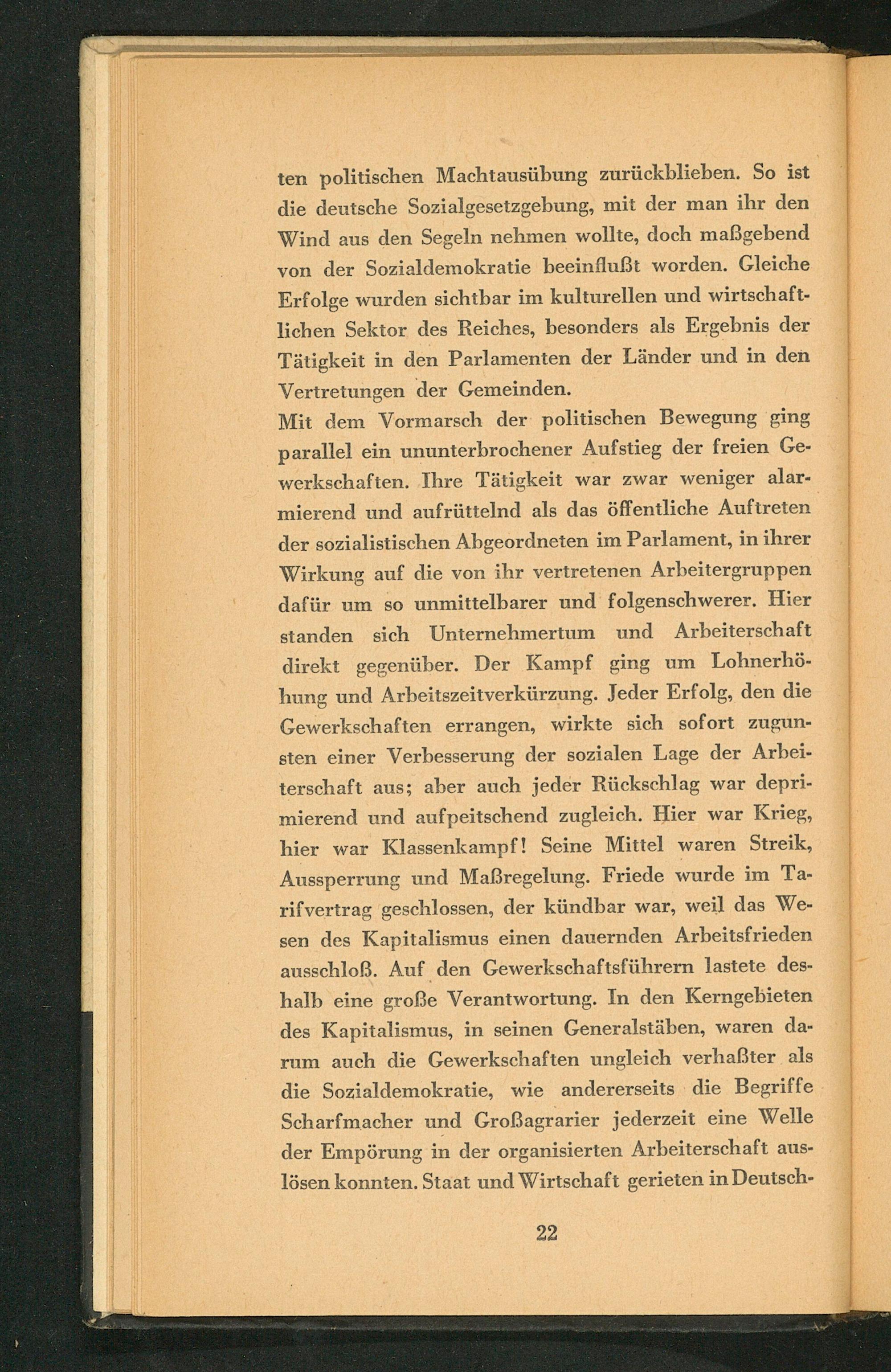 ten politischen Machtausübung zurückblieben. So ist die deutsche Sozialgesetzgebung, mit der man ihr den Wind aus den Segeln nehmen wollte, doch maßgebend von der Sozialdemokratie beeinflußt worden. Gleiche Erfolge wurden sichtbar im kulturellen und wirtschaftlichen Sektor des Reiches, besonders als Ergebnis der Tätigkeit in den Parlamenten der Länder und in den Vertretungen der Gemeinden.
Mit dem Vormarsch der politischen Bewegung ging parallel ein ununterbrochener Aufstieg der freien Gewerkschaften. Ihre Tätigkeit war zwar weniger alarmierend und aufrüttelnd als das öffentliche Auftreten der sozialistischen Abgeordneten im Parlament, in ihrer Wirkung auf die von ihr vertretenen Arbeitergruppen dafür um so unmittelbarer und folgenschwerer. Hier standen sich Unternehmertum und Arbeiterschaft direkt gegenüber. Der Kampf ging um Lohnerhöhung und Arbeitszeitverkürzung. Jeder Erfolg, den die Gewerkschaften errangen, wirkte sich sofort zugunsten einer Verbesserung der sozialen Lage der Arbeiterschaft aus; aber auch jeder Rückschlag war deprimierend und aufpeitschend zugleich. Hier war Krieg, hier war Klassenkampf! Seine Mittel waren Streik, Aussperrung und Maßregelung. Friede wurde im Tarifvertrag geschlossen, der kündbar war, weil das Wesen des Kapitalismus einen dauernden Arbeitsfrieden ausschloß. Auf den Gewerkschaftsführern lastete deshalb eine große Verantwortung. In den Kerngebieten des Kapitalismus, in seinen Generalstäben, waren darum auch die Gewerkschaften ungleich verhaßter als die Sozialdemokratie, wie andererseits die Begriffe Scharfmacher und Großagrarier jederzeit eine Welle der Empörung in der organisierten Arbeiterschaft auslösen konnten. Staat und Wirtschaft gerieten in Deutsch-

22